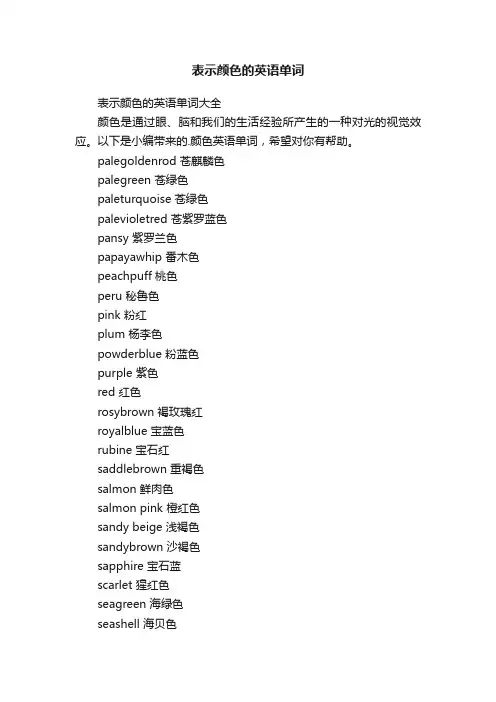 表示颜色的英语单词

表示颜色的英语单词大全

颜色是通过眼、脑和我们的生活经验所产生的一种对光的视觉效应。以下是小编带来的.颜色英语单词，希望对你有帮助。

palegoldenrod 苍麒麟色

palegreen 苍绿色

paleturquoise 苍绿色

palevioletred 苍紫罗蓝色

pansy 紫罗兰色

papayawhip 番木色

peachpuff 桃色

peru 秘鲁色

pink 粉红

plum 杨李色

powderblue 粉蓝色

purple 紫色

red 红色

rosybrown 褐玫瑰红

royalblue 宝蓝色

rubine 宝石红

saddlebrown 重褐色

salmon 鲜肉色

salmon pink 橙红色

sandy beige 浅褐色

sandybrown 沙褐色

sapphire 宝石蓝

scarlet 猩红色

seagreen 海绿色

seashell 海贝色